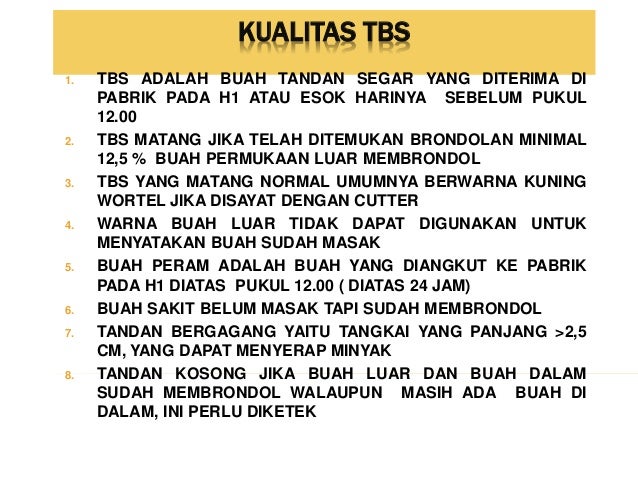 KUALITAS TBS

1. TBS ADALAH BUAH TANDAN SEGAR YANG DITERIMA DI PABRIK PADA H1 ATAU ESOK HARINYA SEBELUM PUKUL 12.00

2. TBS MATANG JIKA TELAH DITEMUKAN BRONDOLAN MINIMAL 12,5 % BUAH PERMUKAAN LUAR MEMBRONDOL

3. TBS YANG MATANG NORMAL UMUMNYA BERWARNA KUNING WORTEL JIKA DISAYAT DENGAN CUTTER

4. WARNA BUAH LUAR TIDAK DAPAT DIGUNAKAN UNTUK MENYATAKAN BUAH SUDAH MASAK

5. BUAH PERAM ADALAH BUAH YANG DIANGKUT KE PABRIK PADA H1 DIATAS PUKUL 12.00 ( DIATAS 24 JAM)

6. BUAH SAKIT BELUM MASAK TAPI SUDAH MEMBRONDOL

7. TANDAN BERGAGANG YAITU TANGKAI YANG PANJANG >2,5 CM, YANG DAPAT MENYERAP MINYAK

8. TANDAN KOSONG JIKA BUAH LUAR DAN BUAH DALAM SUDAH MEMBRONDOL WALAUPUN MASIH ADA BUAH DI DALAM, INI PERLU DIKETEK